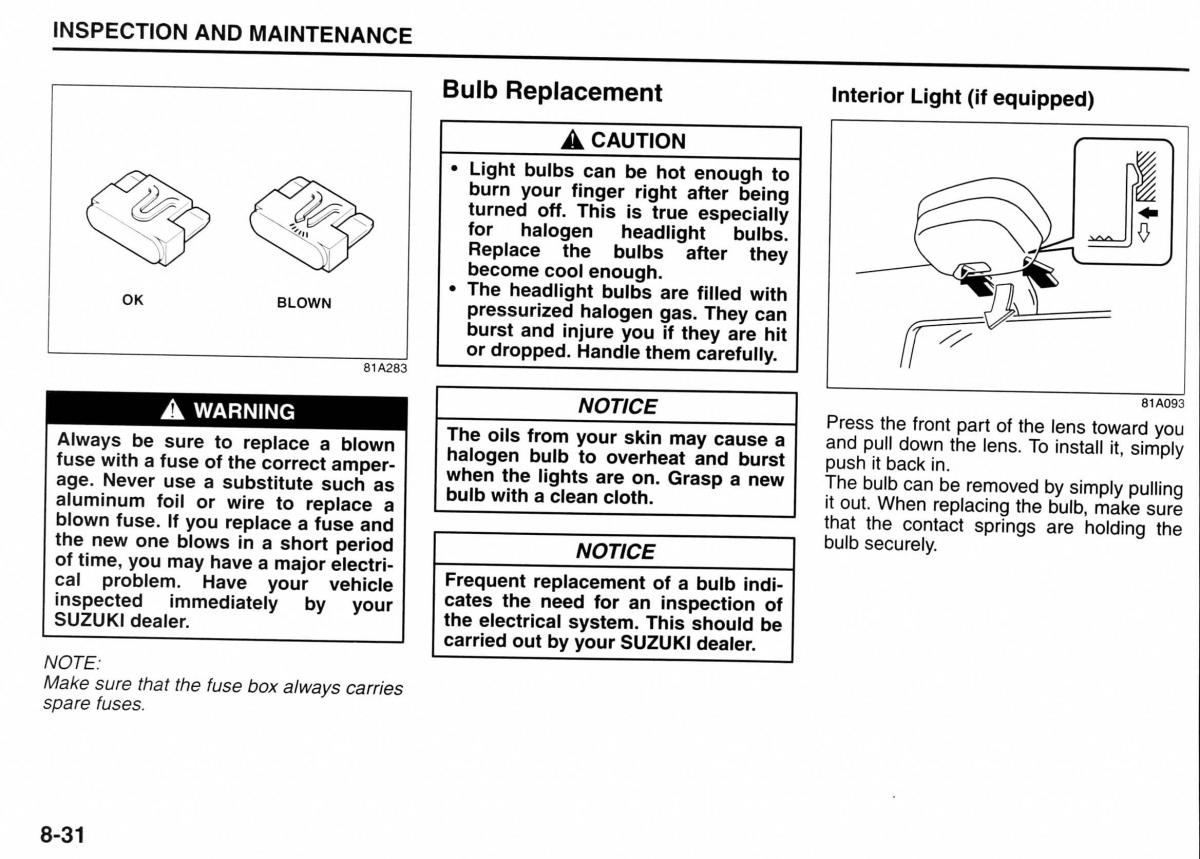 INSPECTION AND MAINTENANCE

OK

BLOWN

81A283

WARNING

Always be sure to replace a blown fuse with a fuse of the correct amperage. Never use a substitute such as aluminum foil or wire to replace a blown fuse. If you replace a fuse and the new one blows in a short period of time, you may have a major electrical problem. Have your vehicle inspected immediately by your SUZUKI dealer.

NOTE:
Make sure that the fuse box always carries spare fuses.

Bulb Replacement

CAUTION

• Light bulbs can be hot enough to burn your finger right after being turned off. This is true especially for halogen headlight bulbs. Replace the bulbs after they become cool enough.
• The headlight bulbs are filled with pressurized halogen gas. They can burst and injure you if they are hit or dropped. Handle them carefully.

NOTICE

The oils from your skin may cause a halogen bulb to overheat and burst when the lights are on. Grasp a new bulb with a clean cloth.

NOTICE

Frequent replacement of a bulb indicates the need for an inspection of the electrical system. This should be carried out by your SUZUKI dealer.

Interior Light (if equipped)

81A093

Press the front part of the lens toward you and pull down the lens. To install it, simply push it back in.
The bulb can be removed by simply pulling it out. When replacing the bulb, make sure that the contact springs are holding the bulb securely.

8-31